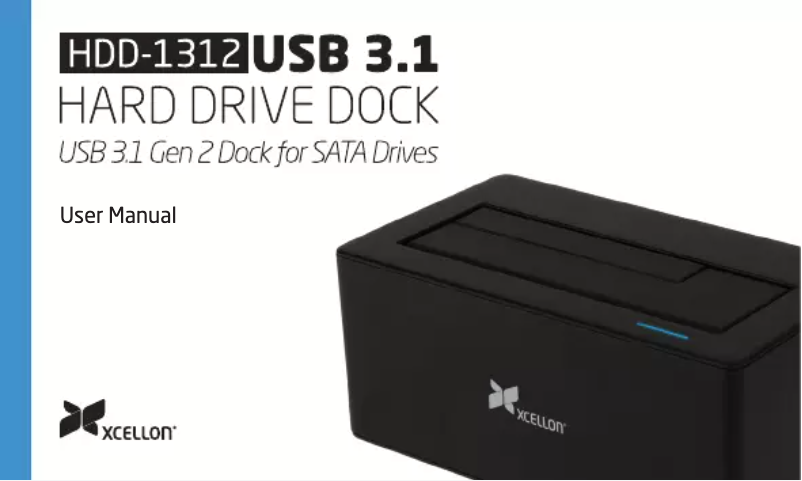 HDD-1312 USB 3.1
HARD DRIVE DOCK
USB 3.1 Gen 2 Dock for SATA Drives

User Manual

XCELLON

XCELLON